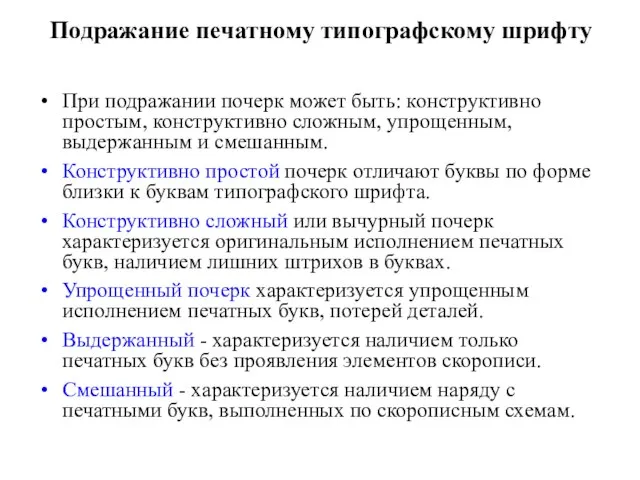 Подражание печатному типографскому шрифту

• При подражании почерк может быть: конструктивно простым, конструктивно сложным, упрощенным, выдержанным и смешанным.

• Конструктивно простой почерк отличают буквы по форме близки к буквам типографского шрифта.

• Конструктивно сложный или вычурный почерк характеризуется оригинальным исполнением печатных букв, наличием лишних штрихов в буквах.

• Упрощенный почерк характеризуется упрощенным исполнением печатных букв, потерей деталей.

• Выдержанный - характеризуется наличием только печатных букв без проявления элементов скорописи.

• Смешанный - характеризуется наличием наряду с печатными букв, выполненных по скорописным схемам.